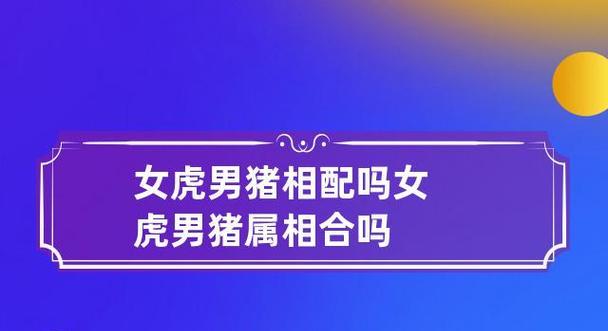 女虎男猪相配吗女虎男猪属相合吗